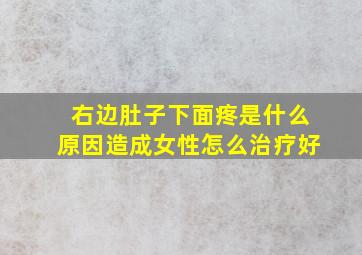 右边肚子下面疼是什么原因造成女性怎么治疗好